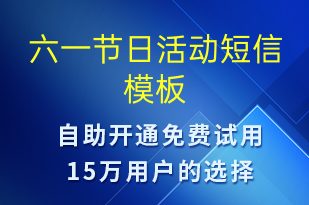 六一节日活动短信模板

自助开通免费试用
15万用户的选择